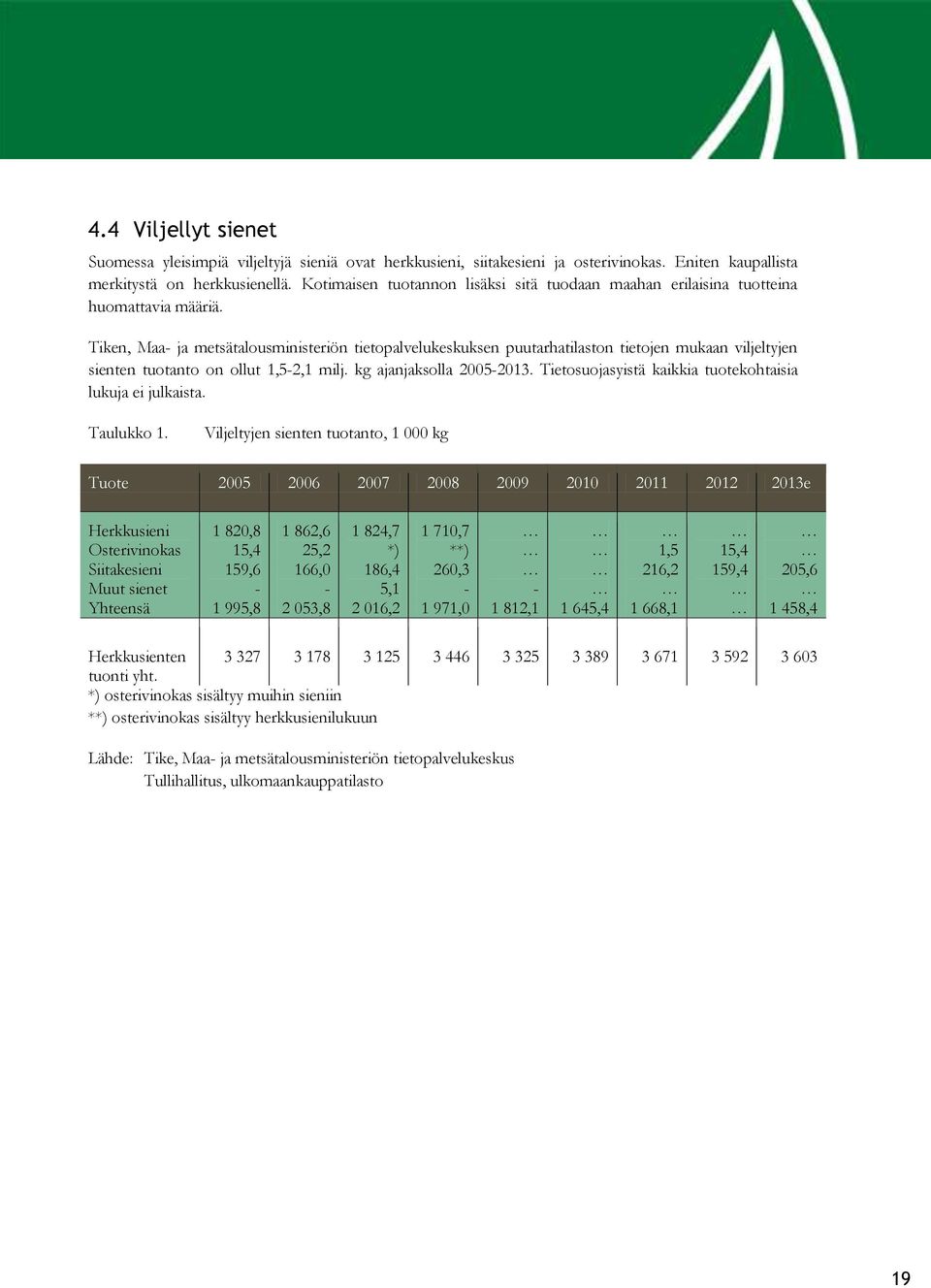 4.4 Viljellyt sienet

Suomessa yleisimpiä viljeltyjä sieniä ovat herkkusieni, siitakesieni ja osterivinokas. Eniten kaupallista merkitystä on herkkusienellä. Kotimaisen tuotannon lisäksi sitä tuodaan maahan erilaisina tuotteina huomattavia määriä.

Tiken, Maa- ja metsätalousministeriön tietopalvelukeskuksen puutarhatilaston tietojen mukaan viljeltyjen sienten tuotanto on ollut 1,5-2,1 milj. kg ajanjaksolla 2005-2013. Tietosuojasyistä kaikkia tuotekohtaisia lukuja ei julkaista.

Taulukko 1. Viljeltyjen sienten tuotanto, 1 000 kg

| Tuote | 2005 | 2006 | 2007 | 2008 | 2009 | 2010 | 2011 | 2012 | 2013e |
|---|---|---|---|---|---|---|---|---|---|
| Herkkusieni | 1 820,8 | 1 862,6 | 1 824,7 | 1 710,7 | … | … | … | … | … |
| Osterivinokas | 15,4 | 25,2 | *) | **) | … | … | 1,5 | 15,4 | … |
| Siitakesieni | 159,6 | 166,0 | 186,4 | 260,3 | … | … | 216,2 | 159,4 | 205,6 |
| Muut sienet | - | - | 5,1 | - | - | … | … | … | … |
| Yhteensä | 1 995,8 | 2 053,8 | 2 016,2 | 1 971,0 | 1 812,1 | 1 645,4 | 1 668,1 | … | 1 458,4 |
| Herkkusienten tuonti yht. | 3 327 | 3 178 | 3 125 | 3 446 | 3 325 | 3 389 | 3 671 | 3 592 | 3 603 |

*) osterivinokas sisältyy muihin sieniin
**) osterivinokas sisältyy herkkusienilukuun

Lähde: Tike, Maa- ja metsätalousministeriön tietopalvelukeskus
Tullihallitus, ulkomaankauppatilasto

19